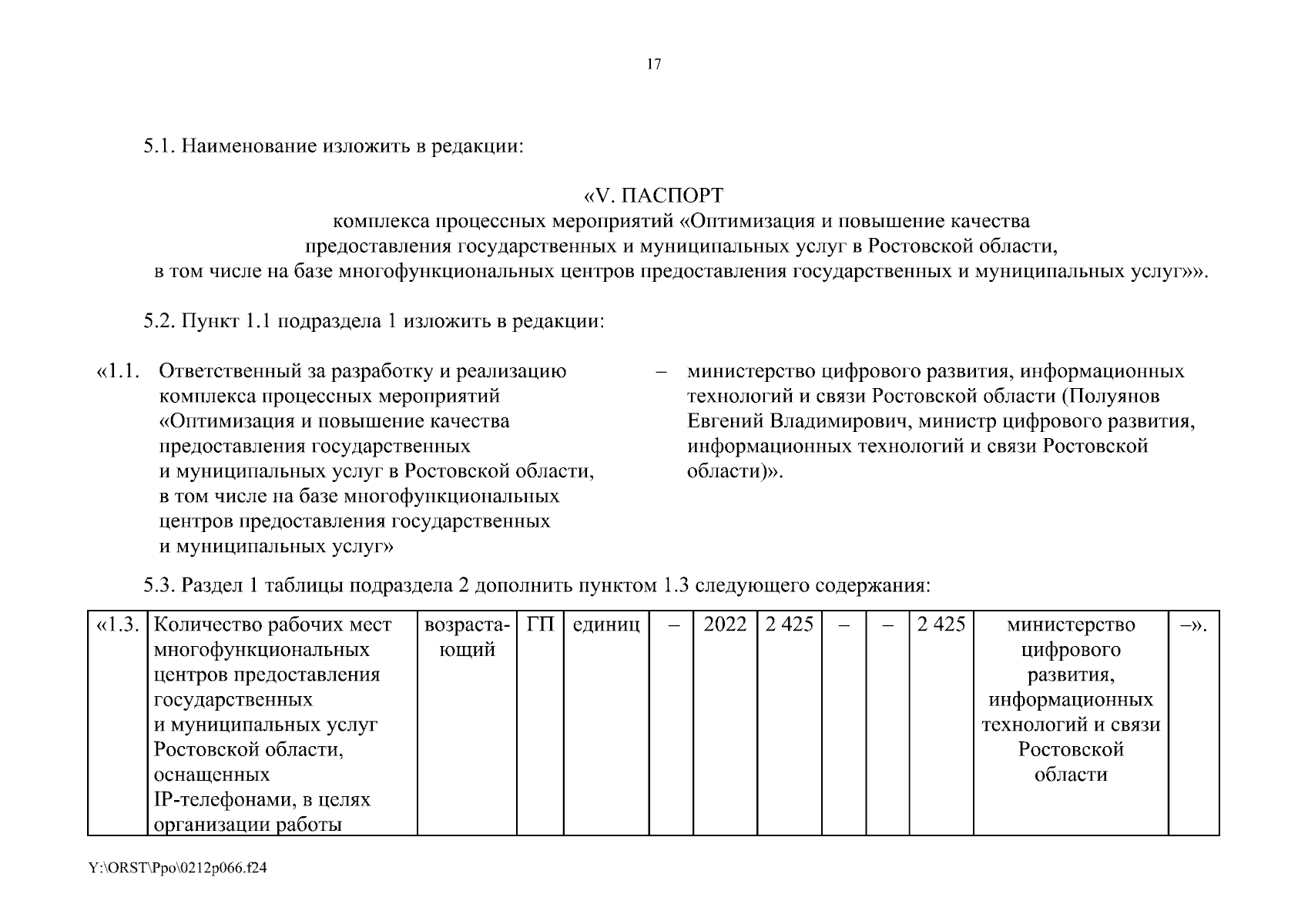 17

5.1. Наименование изложить в редакции:

«V. ПАСПОРТ
комплекса процессных мероприятий «Оптимизация и повышение качества предоставления государственных и муниципальных услуг в Ростовской области, в том числе на базе многофункциональных центров предоставления государственных и муниципальных услуг»».

5.2. Пункт 1.1 подраздела 1 изложить в редакции:

«1.1. Ответственный за разработку и реализацию комплекса процессных мероприятий «Оптимизация и повышение качества предоставления государственных и муниципальных услуг в Ростовской области, в том числе на базе многофункциональных центров предоставления государственных и муниципальных услуг» – министерство цифрового развития, информационных технологий и связи Ростовской области (Полуянов Евгений Владимирович, министр цифрового развития, информационных технологий и связи Ростовской области)».

5.3. Раздел 1 таблицы подраздела 2 дополнить пунктом 1.3 следующего содержания:

| «1.3. | Количество рабочих мест многофункциональных центров предоставления государственных и муниципальных услуг Ростовской области, оснащенных IP-телефонами, в целях организации работы | возрастающий | ГП | единиц | – | 2022 | 2 425 | – | – | 2 425 | министерство цифрового развития, информационных технологий и связи Ростовской области | –». |
|---|---|---|---|---|---|---|---|---|---|---|---|---|

Y:\ORST\Ppo\0212p066.f24